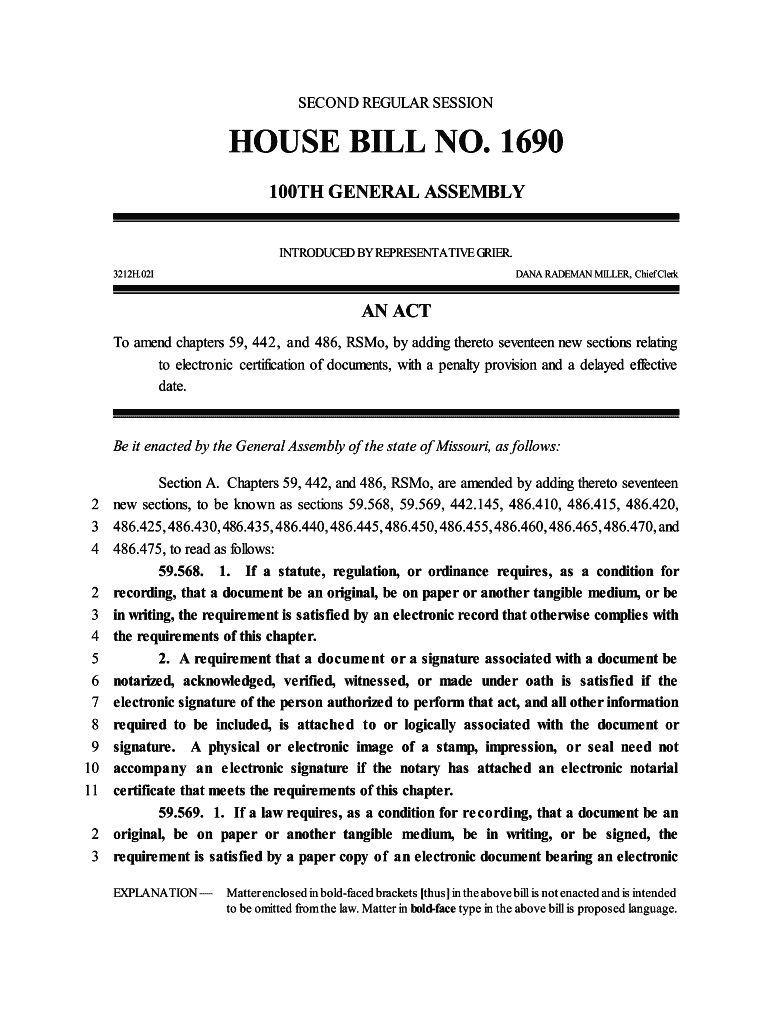 SECOND REGULAR SESSION

HOUSE BILL NO. 1690

100TH GENERAL ASSEMBLY

INTRODUCED BY REPRESENTATIVE GRIER.

3212H.02I DANA RADEMAN MILLER, Chief Clerk

AN ACT

To amend chapters 59, 442, and 486, RSMo, by adding thereto seventeen new sections relating to electronic certification of documents, with a penalty provision and a delayed effective date.

Be it enacted by the General Assembly of the state of Missouri, as follows:

Section A. Chapters 59, 442, and 486, RSMo, are amended by adding thereto seventeen
2 new sections, to be known as sections 59.568, 59.569, 442.145, 486.410, 486.415, 486.420,
3 486.425, 486.430, 486.435, 486.440, 486.445, 486.450, 486.455, 486.460, 486.465, 486.470, and
4 486.475, to read as follows:

59.568. 1. If a statute, regulation, or ordinance requires, as a condition for
2 recording, that a document be an original, be on paper or another tangible medium, or be
3 in writing, the requirement is satisfied by an electronic record that otherwise complies with
4 the requirements of this chapter.
5 2. A requirement that a document or a signature associated with a document be
6 notarized, acknowledged, verified, witnessed, or made under oath is satisfied if the
7 electronic signature of the person authorized to perform that act, and all other information
8 required to be included, is attached to or logically associated with the document or
9 signature. A physical or electronic image of a stamp, impression, or seal need not
10 accompany an electronic signature if the notary has attached an electronic notarial
11 certificate that meets the requirements of this chapter.

59.569. 1. If a law requires, as a condition for recording, that a document be an
2 original, be on paper or another tangible medium, be in writing, or be signed, the
3 requirement is satisfied by a paper copy of an electronic document bearing an electronic

EXPLANATION — Matter enclosed in bold-faced brackets [thus] in the above bill is not enacted and is intended to be omitted from the law. Matter in bold-face type in the above bill is proposed language.